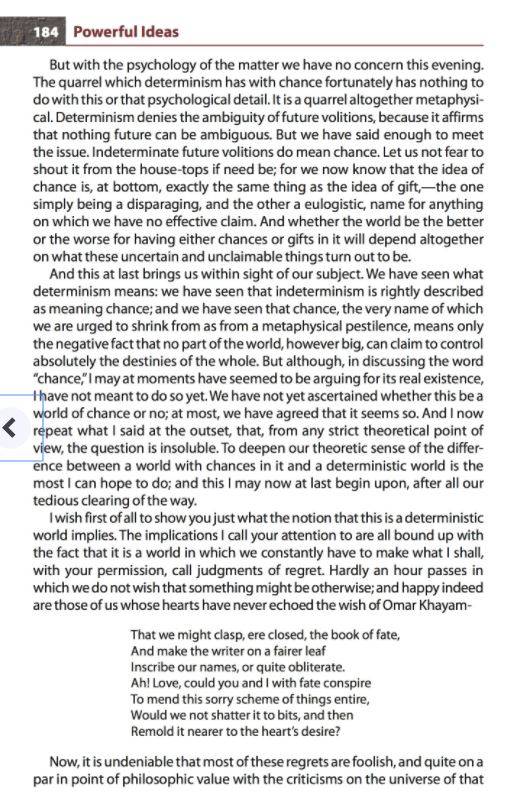 184 Powerful Ideas

But with the psychology of the matter we have no concern this evening. The quarrel which determinism has with chance fortunately has nothing to do with this or that psychological detail. It is a quarrel altogether metaphysical. Determinism denies the ambiguity of future volitions, because it affirms that nothing future can be ambiguous. But we have said enough to meet the issue. Indeterminate future volitions do mean chance. Let us not fear to shout it from the house-tops if need be; for we now know that the idea of chance is, at bottom, exactly the same thing as the idea of gift,—the one simply being a disparaging, and the other a eulogistic, name for anything on which we have no effective claim. And whether the world be the better or the worse for having either chances or gifts in it will depend altogether on what these uncertain and unclaimable things turn out to be.

And this at last brings us within sight of our subject. We have seen what determinism means: we have seen that indeterminism is rightly described as meaning chance; and we have seen that chance, the very name of which we are urged to shrink from as from a metaphysical pestilence, means only the negative fact that no part of the world, however big, can claim to control absolutely the destinies of the whole. But although, in discussing the word "chance," I may at moments have seemed to be arguing for its real existence, I have not meant to do so yet. We have not yet ascertained whether this be a world of chance or no; at most, we have agreed that it seems so. And I now repeat what I said at the outset, that, from any strict theoretical point of view, the question is insoluble. To deepen our theoretic sense of the difference between a world with chances in it and a deterministic world is the most I can hope to do; and this I may now at last begin upon, after all our tedious clearing of the way.

I wish first of all to show you just what the notion that this is a deterministic world implies. The implications I call your attention to are all bound up with the fact that it is a world in which we constantly have to make what I shall, with your permission, call judgments of regret. Hardly an hour passes in which we do not wish that something might be otherwise; and happy indeed are those of us whose hearts have never echoed the wish of Omar Khayam-

That we might clasp, ere closed, the book of fate,
And make the writer on a fairer leaf
Inscribe our names, or quite obliterate.
Ah! Love, could you and I with fate conspire
To mend this sorry scheme of things entire,
Would we not shatter it to bits, and then
Remold it nearer to the heart's desire?

Now, it is undeniable that most of these regrets are foolish, and quite on a par in point of philosophic value with the criticisms on the universe of that